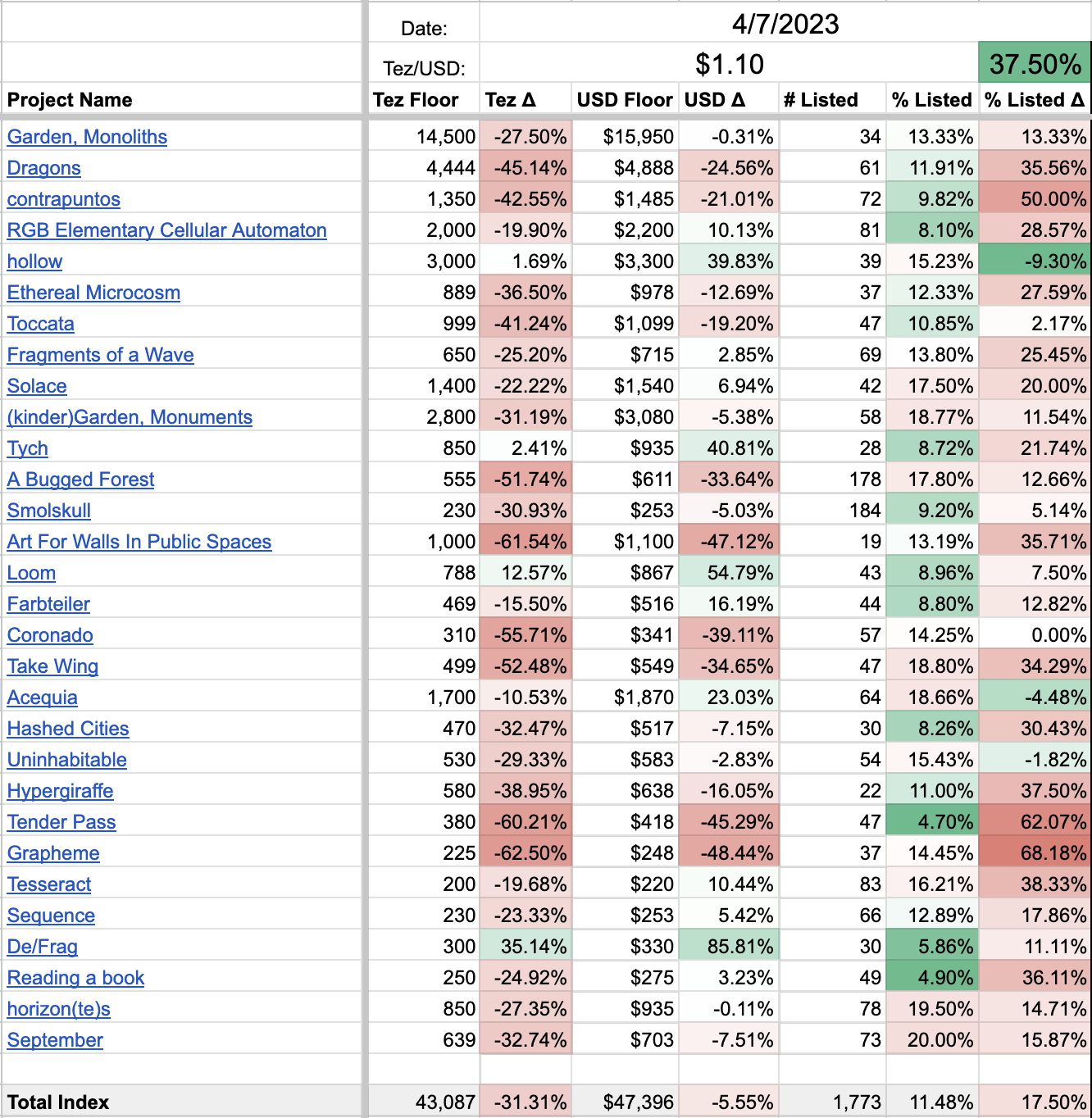 | | Date: | 4/7/2023 | | | | | |
|---|---|---|---|---|---|---|---|
| | Tez/USD: | $1.10 | | | | | 37.50% |
| **Project Name** | **Tez Floor** | **Tez Δ** | **USD Floor** | **USD Δ** | **# Listed** | **% Listed** | **% Listed Δ** |
| Garden, Monoliths | 14,500 | -27.50% | $15,950 | -0.31% | 34 | 13.33% | 13.33% |
| Dragons | 4,444 | -45.14% | $4,888 | -24.56% | 61 | 11.91% | 35.56% |
| contrapuntos | 1,350 | -42.55% | $1,485 | -21.01% | 72 | 9.82% | 50.00% |
| RGB Elementary Cellular Automaton | 2,000 | -19.90% | $2,200 | 10.13% | 81 | 8.10% | 28.57% |
| hollow | 3,000 | 1.69% | $3,300 | 39.83% | 39 | 15.23% | -9.30% |
| Ethereal Microcosm | 889 | -36.50% | $978 | -12.69% | 37 | 12.33% | 27.59% |
| Toccata | 999 | -41.24% | $1,099 | -19.20% | 47 | 10.85% | 2.17% |
| Fragments of a Wave | 650 | -25.20% | $715 | 2.85% | 69 | 13.80% | 25.45% |
| Solace | 1,400 | -22.22% | $1,540 | 6.94% | 42 | 17.50% | 20.00% |
| (kinder)Garden, Monuments | 2,800 | -31.19% | $3,080 | -5.38% | 58 | 18.77% | 11.54% |
| Tych | 850 | 2.41% | $935 | 40.81% | 28 | 8.72% | 21.74% |
| A Bugged Forest | 555 | -51.74% | $611 | -33.64% | 178 | 17.80% | 12.66% |
| Smolskull | 230 | -30.93% | $253 | -5.03% | 184 | 9.20% | 5.14% |
| Art For Walls In Public Spaces | 1,000 | -61.54% | $1,100 | -47.12% | 19 | 13.19% | 35.71% |
| Loom | 788 | 12.57% | $867 | 54.79% | 43 | 8.96% | 7.50% |
| Farbteiler | 469 | -15.50% | $516 | 16.19% | 44 | 8.80% | 12.82% |
| Coronado | 310 | -55.71% | $341 | -39.11% | 57 | 14.25% | 0.00% |
| Take Wing | 499 | -52.48% | $549 | -34.65% | 47 | 18.80% | 34.29% |
| Acequia | 1,700 | -10.53% | $1,870 | 23.03% | 64 | 18.66% | -4.48% |
| Hashed Cities | 470 | -32.47% | $517 | -7.15% | 30 | 8.26% | 30.43% |
| Uninhabitable | 530 | -29.33% | $583 | -2.83% | 54 | 15.43% | -1.82% |
| Hypergiraffe | 580 | -38.95% | $638 | -16.05% | 22 | 11.00% | 37.50% |
| Tender Pass | 380 | -60.21% | $418 | -45.29% | 47 | 4.70% | 62.07% |
| Grapheme | 225 | -62.50% | $248 | -48.44% | 37 | 14.45% | 68.18% |
| Tesseract | 200 | -19.68% | $220 | 10.44% | 83 | 16.21% | 38.33% |
| Sequence | 230 | -23.33% | $253 | 5.42% | 66 | 12.89% | 17.86% |
| De/Frag | 300 | 35.14% | $330 | 85.81% | 30 | 5.86% | 11.11% |
| Reading a book | 250 | -24.92% | $275 | 3.23% | 49 | 4.90% | 36.11% |
| horizon(te)s | 850 | -27.35% | $935 | -0.11% | 78 | 19.50% | 14.71% |
| September | 639 | -32.74% | $703 | -7.51% | 73 | 20.00% | 15.87% |
| | | | | | | | |
| **Total Index** | 43,087 | -31.31% | $47,396 | -5.55% | 1,773 | 11.48% | 17.50% |